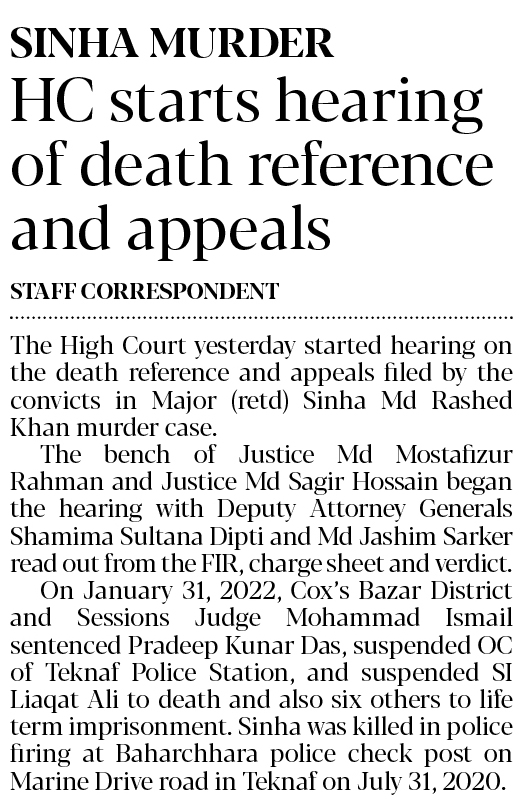 SINHA MURDER

HC starts hearing of death reference and appeals

STAFF CORRESPONDENT

The High Court yesterday started hearing on the death reference and appeals filed by the convicts in Major (retd) Sinha Md Rashed Khan murder case.

The bench of Justice Md Mostafizur Rahman and Justice Md Sagir Hossain began the hearing with Deputy Attorney Generals Shamima Sultana Dipti and Md Jashim Sarker read out from the FIR, charge sheet and verdict.

On January 31, 2022, Cox's Bazar District and Sessions Judge Mohammad Ismail sentenced Pradeep Kunar Das, suspended OC of Teknaf Police Station, and suspended SI Liaqat Ali to death and also six others to life term imprisonment. Sinha was killed in police firing at Baharchhara police check post on Marine Drive road in Teknaf on July 31, 2020.